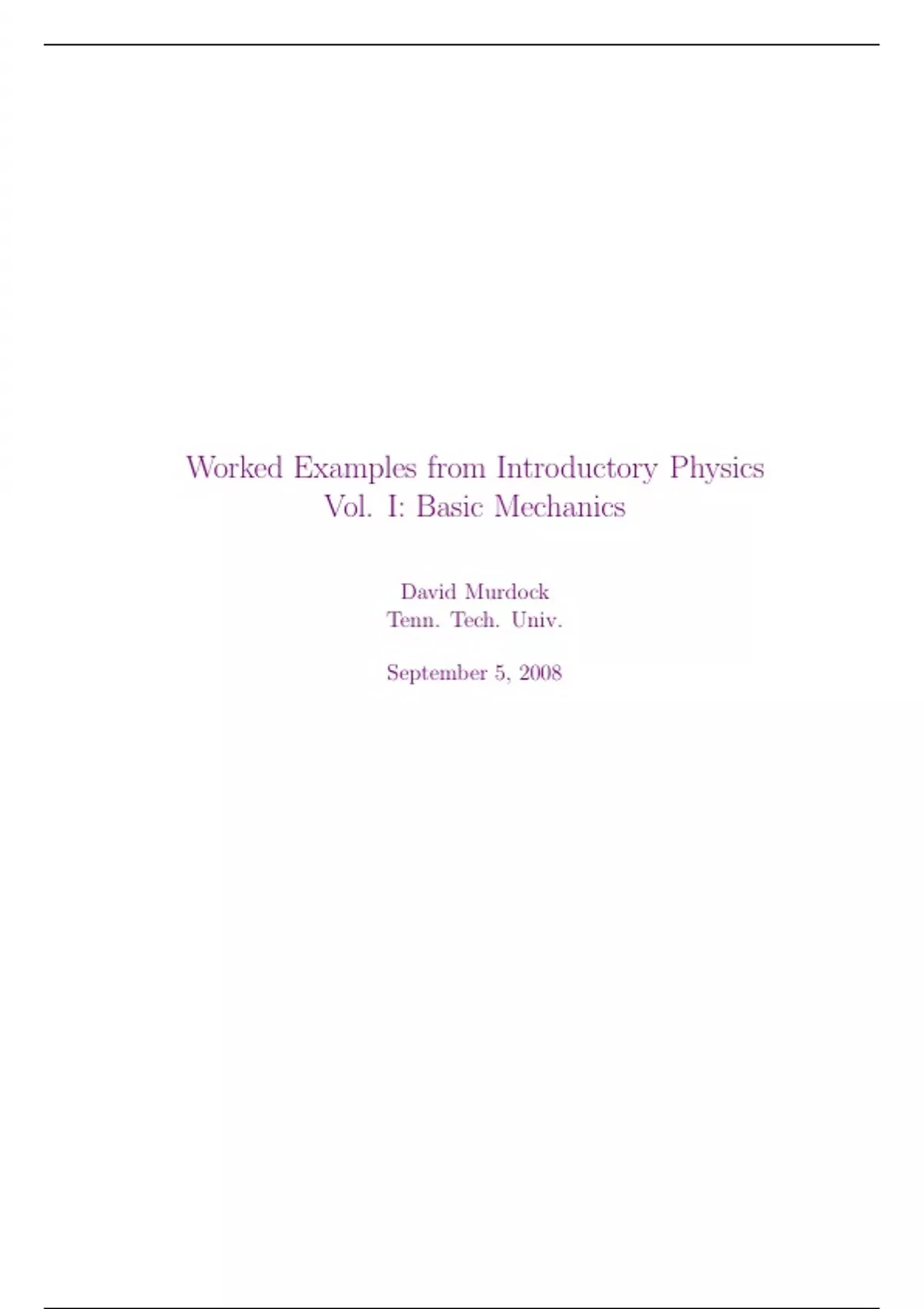 Worked Examples from Introductory Physics
Vol. I: Basic Mechanics

David Murdock
Tenn. Tech. Univ.

September 5, 2008